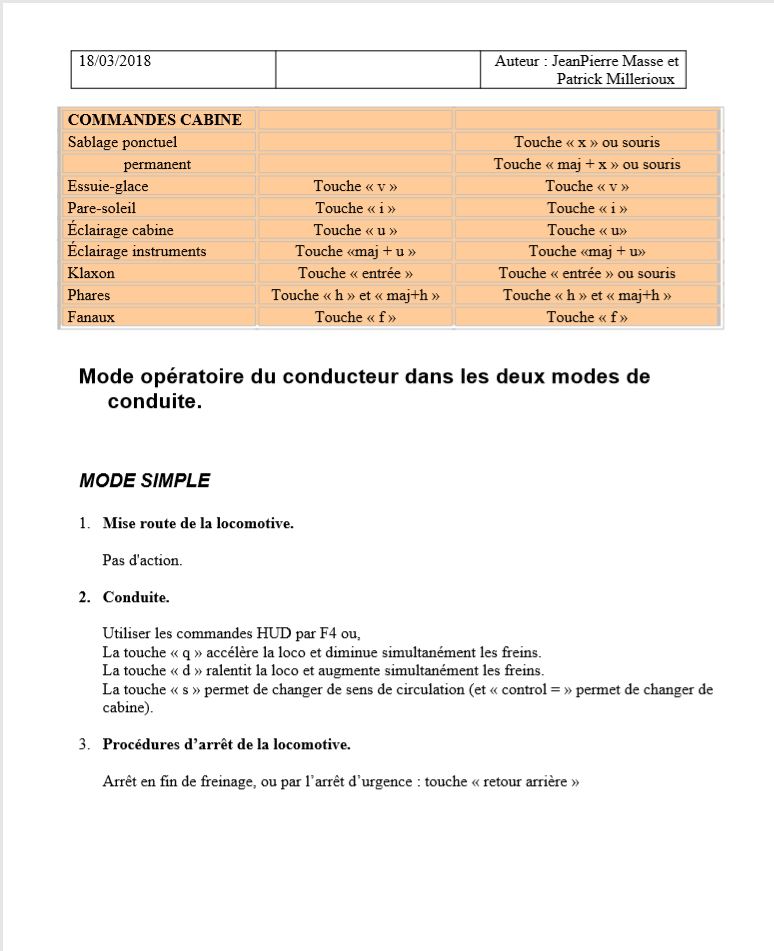 | 18/03/2018 | | Auteur : JeanPierre Masse et Patrick Millerioux |
|---|---|---|

| COMMANDES CABINE | | |
|---|---|---|
| Sablage ponctuel | | Touche « x » ou souris |
| permanent | | Touche « maj + x » ou souris |
| Essuie-glace | Touche « v » | Touche « v » |
| Pare-soleil | Touche « i » | Touche « i » |
| Éclairage cabine | Touche « u » | Touche « u» |
| Éclairage instruments | Touche «maj + u » | Touche «maj + u» |
| Klaxon | Touche « entrée » | Touche « entrée » ou souris |
| Phares | Touche « h » et « maj+h » | Touche « h » et « maj+h » |
| Fanaux | Touche « f » | Touche « f » |

Mode opératoire du conducteur dans les deux modes de conduite.

MODE SIMPLE

1. Mise route de la locomotive.

Pas d'action.

2. Conduite.

Utiliser les commandes HUD par F4 ou,
La touche « q » accélère la loco et diminue simultanément les freins.
La touche « d » ralentit la loco et augmente simultanément les freins.
La touche « s » permet de changer de sens de circulation (et « control = » permet de changer de cabine).

3. Procédures d'arrêt de la locomotive.

Arrêt en fin de freinage, ou par l'arrêt d'urgence : touche « retour arrière »